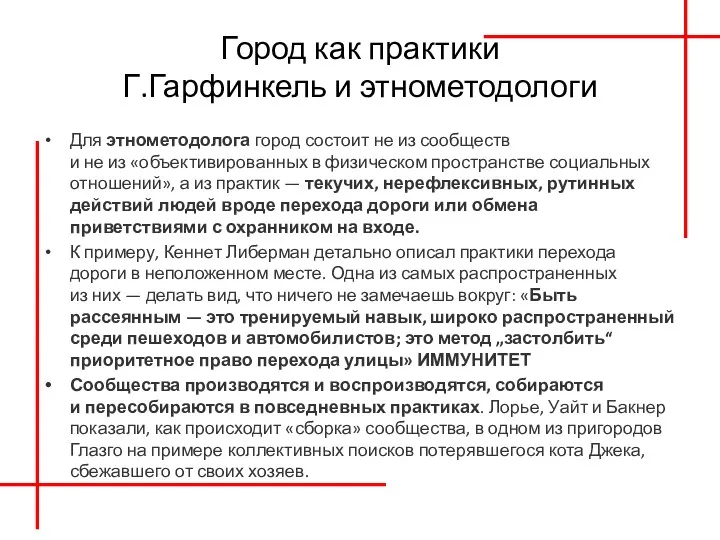 Город как практики
Г.Гарфинкель и этнометодологи

• Для этнометодолога город состоит не из сообществ и не из «объективированных в физическом пространстве социальных отношений», а из практик — текучих, нерефлексивных, рутинных действий людей вроде перехода дороги или обмена приветствиями с охранником на входе.

• К примеру, Кеннет Либерман детально описал практики перехода дороги в неположенном месте. Одна из самых распространенных из них — делать вид, что ничего не замечаешь вокруг: «Быть рассеянным — это тренируемый навык, широко распространенный среди пешеходов и автомобилистов; это метод „застолбить“ приоритетное право перехода улицы» ИММУНИТЕТ

• Сообщества производятся и воспроизводятся, собираются и пересобираются в повседневных практиках. Лорье, Уайт и Бакнер показали, как происходит «сборка» сообщества, в одном из пригородов Глазго на примере коллективных поисков потерявшегося кота Джека, сбежавшего от своих хозяев.